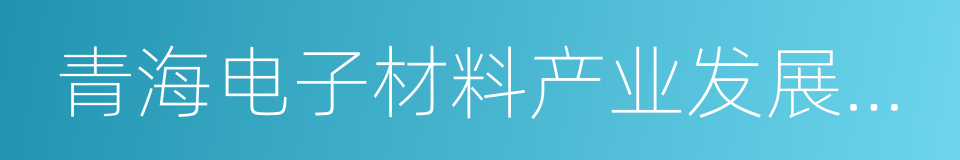 青海电子材料产业发展...